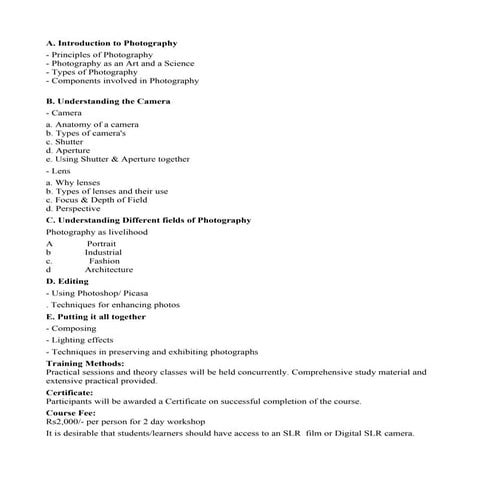 A. Introduction to Photography
- Principles of Photography
- Photography as an Art and a Science
- Types of Photography
- Components involved in Photography

B. Understanding the Camera
- Camera
a. Anatomy of a camera
b. Types of camera's
c. Shutter
d. Aperture
e. Using Shutter & Aperture together
- Lens
a. Why lenses
b. Types of lenses and their use
c. Focus & Depth of Field
d. Perspective

C. Understanding Different fields of Photography
Photography as livelihood
A Portrait
b Industrial
c. Fashion
d Architecture

D. Editing
- Using Photoshop/ Picasa
. Techniques for enhancing photos

E. Putting it all together
- Composing
- Lighting effects
- Techniques in preserving and exhibiting photographs

Training Methods:
Practical sessions and theory classes will be held concurrently. Comprehensive study material and extensive practical provided.

Certificate:
Participants will be awarded a Certificate on successful completion of the course.

Course Fee:
Rs2,000/- per person for 2 day workshop
It is desirable that students/learners should have access to an SLR film or Digital SLR camera.